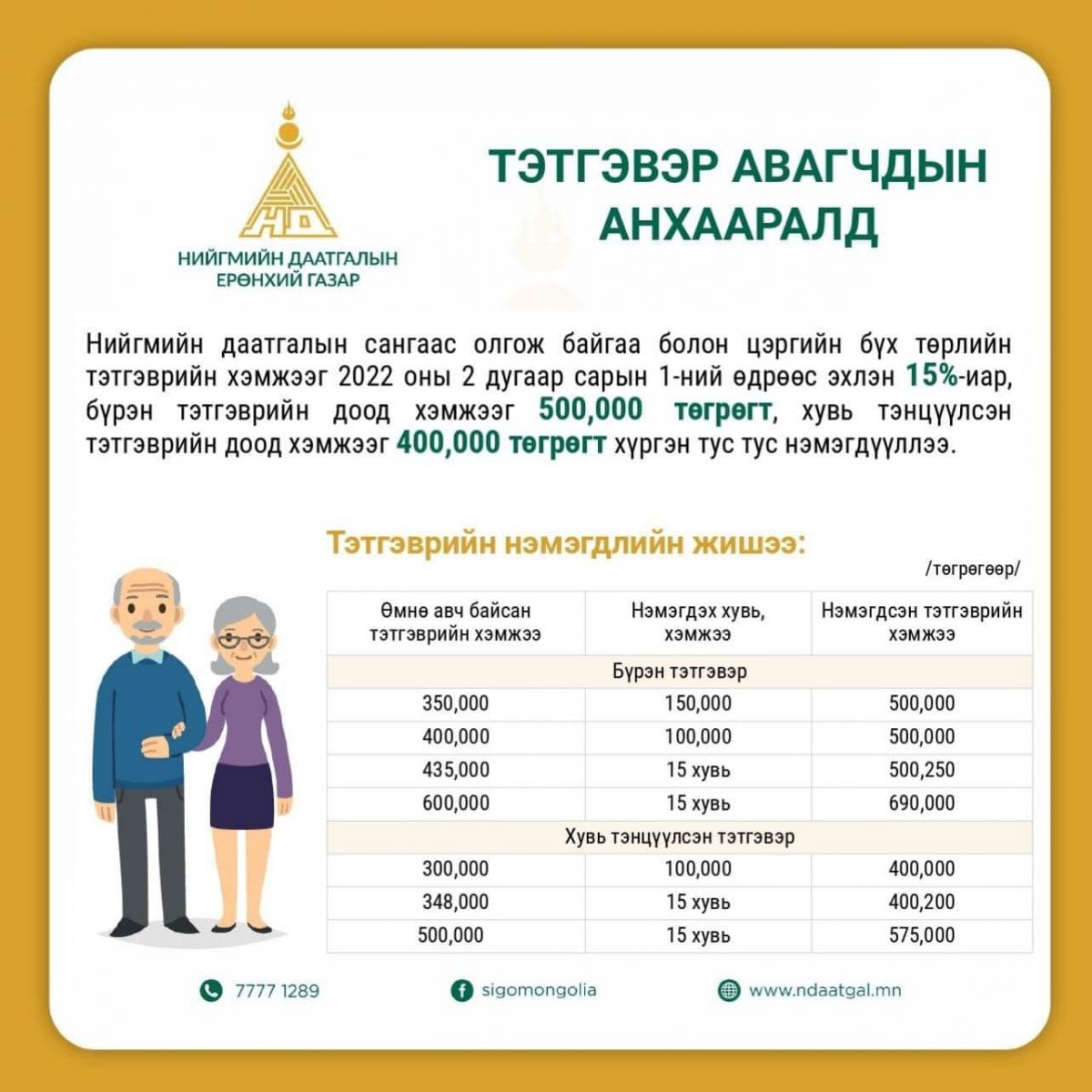 НИЙГМИЙН ДААТГАЛЫН ЕРӨНХИЙ ГАЗАР

ТЭТГЭВЭР АВАГЧДЫН АНХААРАЛД

Нийгмийн даатгалын сангаас олгож байгаа болон цэргийн бүх төрлийн тэтгэврийн хэмжээг 2022 оны 2 дугаар сарын 1-ний өдрөөс эхлэн 15%-иар, бүрэн тэтгэврийн доод хэмжээг 500,000 төгрөгт, хувь тэнцүүлсэн тэтгэврийн доод хэмжээг 400,000 төгрөгт хүргэн тус тус нэмэгдүүллээ.

Тэтгэврийн нэмэгдлийн жишээ:

/төгрөгөөр/

| Өмнө авч байсан тэтгэврийн хэмжээ | Нэмэгдэх хувь, хэмжээ | Нэмэгдсэн тэтгэврийн хэмжээ |
|---|---|---|
| Бүрэн тэтгэвэр | | |
| 350,000 | 150,000 | 500,000 |
| 400,000 | 100,000 | 500,000 |
| 435,000 | 15 хувь | 500,250 |
| 600,000 | 15 хувь | 690,000 |
| Хувь тэнцүүлсэн тэтгэвэр | | |
| 300,000 | 100,000 | 400,000 |
| 348,000 | 15 хувь | 400,200 |
| 500,000 | 15 хувь | 575,000 |

7777 1289

sigomongolia

www.ndaatgal.mn